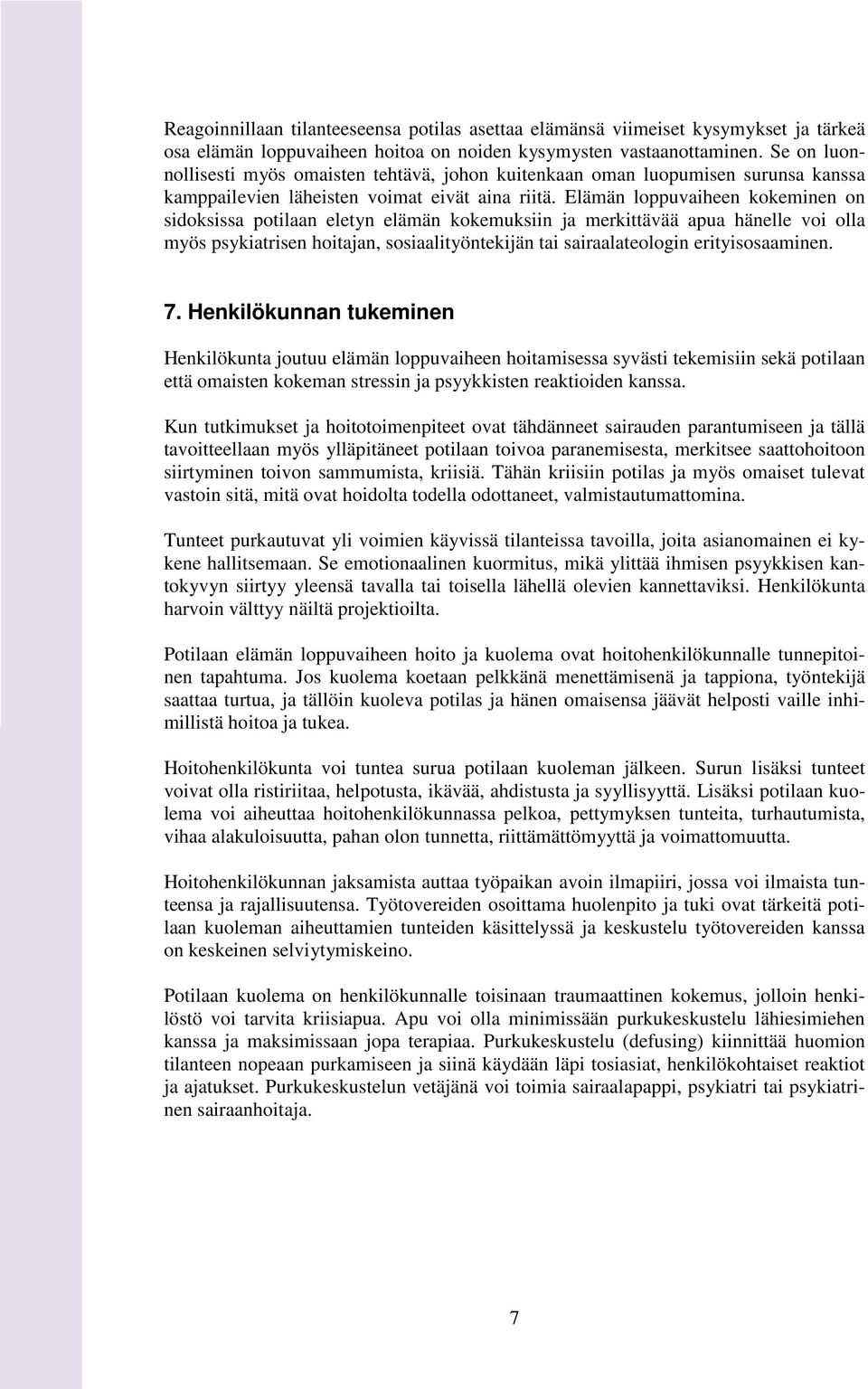 Reagoinnillaan tilanteeseensa potilas asettaa elämänsä viimeiset kysymykset ja tärkeä osa elämän loppuvaiheen hoitoa on noiden kysymysten vastaanottaminen. Se on luonnollisesti myös omaisten tehtävä, johon kuitenkaan oman luopumisen surunsa kanssa kamppailevien läheisten voimat eivät aina riitä. Elämän loppuvaiheen kokeminen on sidoksissa potilaan eletyn elämän kokemuksiin ja merkittävää apua hänelle voi olla myös psykiatrisen hoitajan, sosiaalityöntekijän tai sairaalateologin erityisosaaminen.

7. Henkilökunnan tukeminen

Henkilökunta joutuu elämän loppuvaiheen hoitamisessa syvästi tekemisiin sekä potilaan että omaisten kokeman stressin ja psyykkisten reaktioiden kanssa.

Kun tutkimukset ja hoitotoimenpiteet ovat tähdänneet sairauden parantumiseen ja tällä tavoitteellaan myös ylläpitäneet potilaan toivoa paranemisesta, merkitsee saattohoitoon siirtyminen toivon sammumista, kriisiä. Tähän kriisiin potilas ja myös omaiset tulevat vastoin sitä, mitä ovat hoidolta todella odottaneet, valmistautumattomina.

Tunteet purkautuvat yli voimien käyvissä tilanteissa tavoilla, joita asianomainen ei kykene hallitsemaan. Se emotionaalinen kuormitus, mikä ylittää ihmisen psyykkisen kantokyvyn siirtyy yleensä tavalla tai toisella lähellä olevien kannettaviksi. Henkilökunta harvoin välttyy näiltä projektioilta.

Potilaan elämän loppuvaiheen hoito ja kuolema ovat hoitohenkilökunnalle tunnepitoinen tapahtuma. Jos kuolema koetaan pelkkänä menettämisenä ja tappiona, työntekijä saattaa turtua, ja tällöin kuoleva potilas ja hänen omaisensa jäävät helposti vaille inhimillistä hoitoa ja tukea.

Hoitohenkilökunta voi tuntea surua potilaan kuoleman jälkeen. Surun lisäksi tunteet voivat olla ristiriitaa, helpotusta, ikävää, ahdistusta ja syyllisyyttä. Lisäksi potilaan kuolema voi aiheuttaa hoitohenkilökunnassa pelkoa, pettymyksen tunteita, turhautumista, vihaa alakuloisuutta, pahan olon tunnetta, riittämättömyyttä ja voimattomuutta.

Hoitohenkilökunnan jaksamista auttaa työpaikan avoin ilmapiiri, jossa voi ilmaista tunteensa ja rajallisuutensa. Työtovereiden osoittama huolenpito ja tuki ovat tärkeitä potilaan kuoleman aiheuttamien tunteiden käsittelyssä ja keskustelu työtovereiden kanssa on keskeinen selviytymiskeino.

Potilaan kuolema on henkilökunnalle toisinaan traumaattinen kokemus, jolloin henkilöstö voi tarvita kriisiapua. Apu voi olla minimissään purkukeskustelu lähiesimiehen kanssa ja maksimissaan jopa terapiaa. Purkukeskustelu (defusing) kiinnittää huomion tilanteen nopeaan purkamiseen ja siinä käydään läpi tosiasiat, henkilökohtaiset reaktiot ja ajatukset. Purkukeskustelun vetäjänä voi toimia sairaalapappi, psykiatri tai psykiatrinen sairaanhoitaja.

7